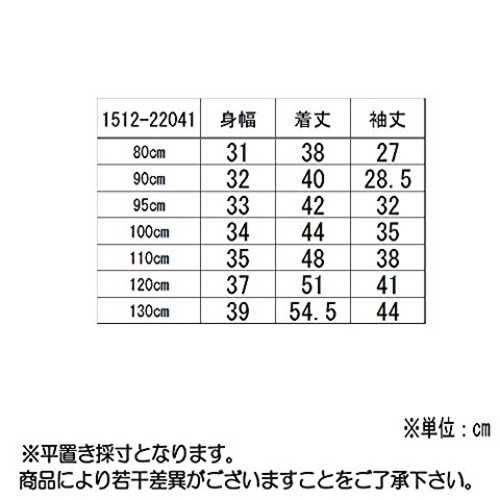 | 1512-22041 | 身幅 | 着丈 | 袖丈 |
|---|---|---|---|
| 80cm | 31 | 38 | 27 |
| 90cm | 32 | 40 | 28.5 |
| 95cm | 33 | 42 | 32 |
| 100cm | 34 | 44 | 35 |
| 110cm | 35 | 48 | 38 |
| 120cm | 37 | 51 | 41 |
| 130cm | 39 | 54.5 | 44 |

※単位：cm

※平置き採寸となります。
商品により若干差異がございますことをご了承下さい。